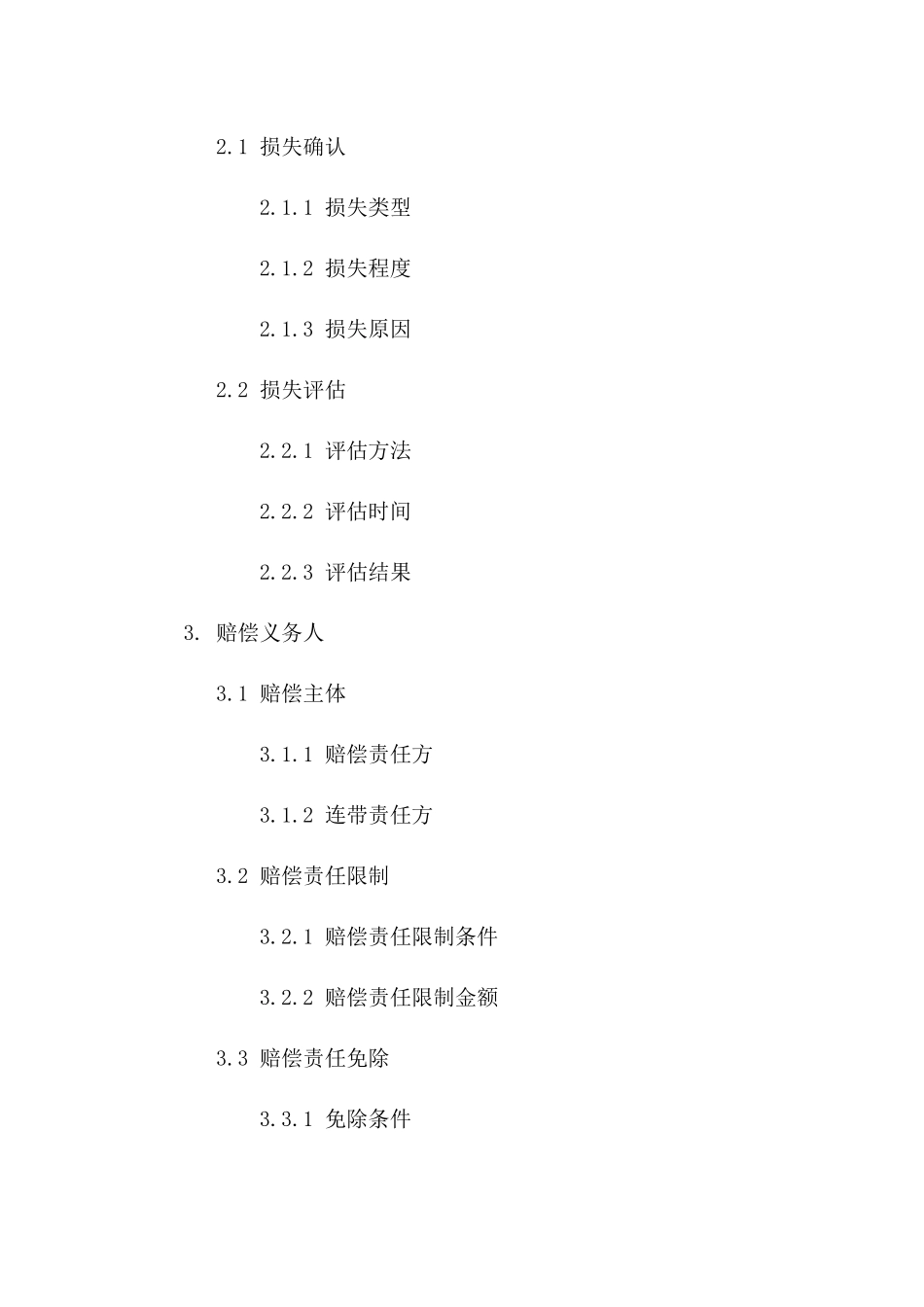 2.1 损失确认

2.1.1 损失类型

2.1.2 损失程度

2.1.3 损失原因

2.2 损失评估

2.2.1 评估方法

2.2.2 评估时间

2.2.3 评估结果

3. 赔偿义务人

3.1 赔偿主体

3.1.1 赔偿责任方

3.1.2 连带责任方

3.2 赔偿责任限制

3.2.1 赔偿责任限制条件

3.2.2 赔偿责任限制金额

3.3 赔偿责任免除

3.3.1 免除条件